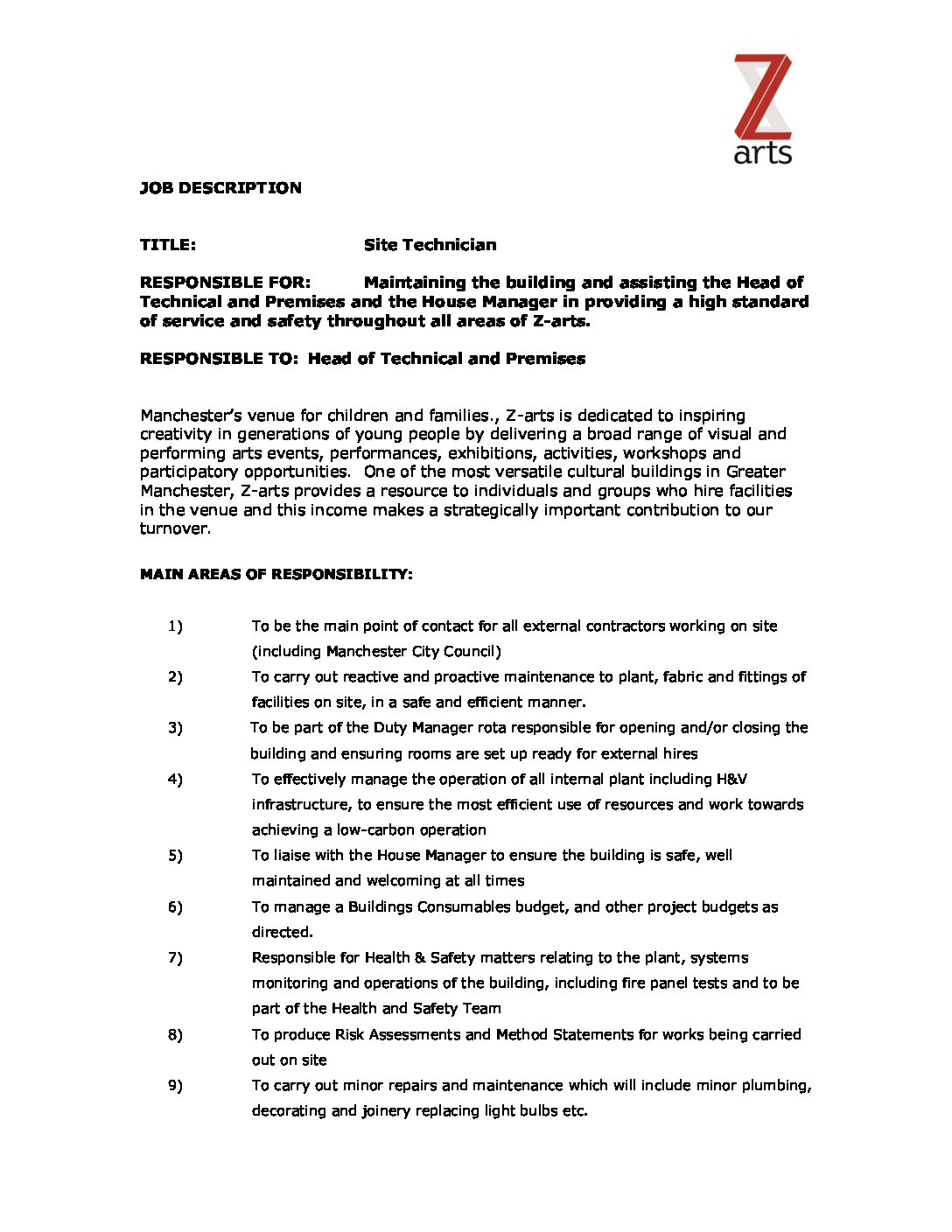 Z
arts

JOB DESCRIPTION

TITLE: Site Technician

RESPONSIBLE FOR: Maintaining the building and assisting the Head of Technical and Premises and the House Manager in providing a high standard of service and safety throughout all areas of Z-arts.

RESPONSIBLE TO: Head of Technical and Premises

Manchester's venue for children and families., Z-arts is dedicated to inspiring creativity in generations of young people by delivering a broad range of visual and performing arts events, performances, exhibitions, activities, workshops and participatory opportunities. One of the most versatile cultural buildings in Greater Manchester, Z-arts provides a resource to individuals and groups who hire facilities in the venue and this income makes a strategically important contribution to our turnover.

MAIN AREAS OF RESPONSIBILITY:

1) To be the main point of contact for all external contractors working on site (including Manchester City Council)

2) To carry out reactive and proactive maintenance to plant, fabric and fittings of facilities on site, in a safe and efficient manner.

3) To be part of the Duty Manager rota responsible for opening and/or closing the building and ensuring rooms are set up ready for external hires

4) To effectively manage the operation of all internal plant including H&V infrastructure, to ensure the most efficient use of resources and work towards achieving a low-carbon operation

5) To liaise with the House Manager to ensure the building is safe, well maintained and welcoming at all times

6) To manage a Buildings Consumables budget, and other project budgets as directed.

7) Responsible for Health & Safety matters relating to the plant, systems monitoring and operations of the building, including fire panel tests and to be part of the Health and Safety Team

8) To produce Risk Assessments and Method Statements for works being carried out on site

9) To carry out minor repairs and maintenance which will include minor plumbing, decorating and joinery replacing light bulbs etc.